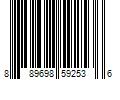 8 89698 59253 6